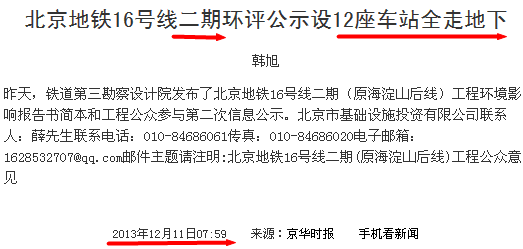 北京地铁16号线二期环评公示设12座车站全走地下

韩旭

昨天，铁道第三勘察设计院发布了北京地铁16号线二期（原海淀山后线）工程环境影响报告书简本和工程公众参与第二次信息公示。北京市基础设施投资有限公司联系人：薛先生联系电话：010-84686061传真：010-84686020电子邮箱：1628532707@qq.com邮件主题请注明:北京地铁16号线二期(原海淀山后线)工程公众意见

2013年12月11日07:59　来源：京华时报　手机看新闻